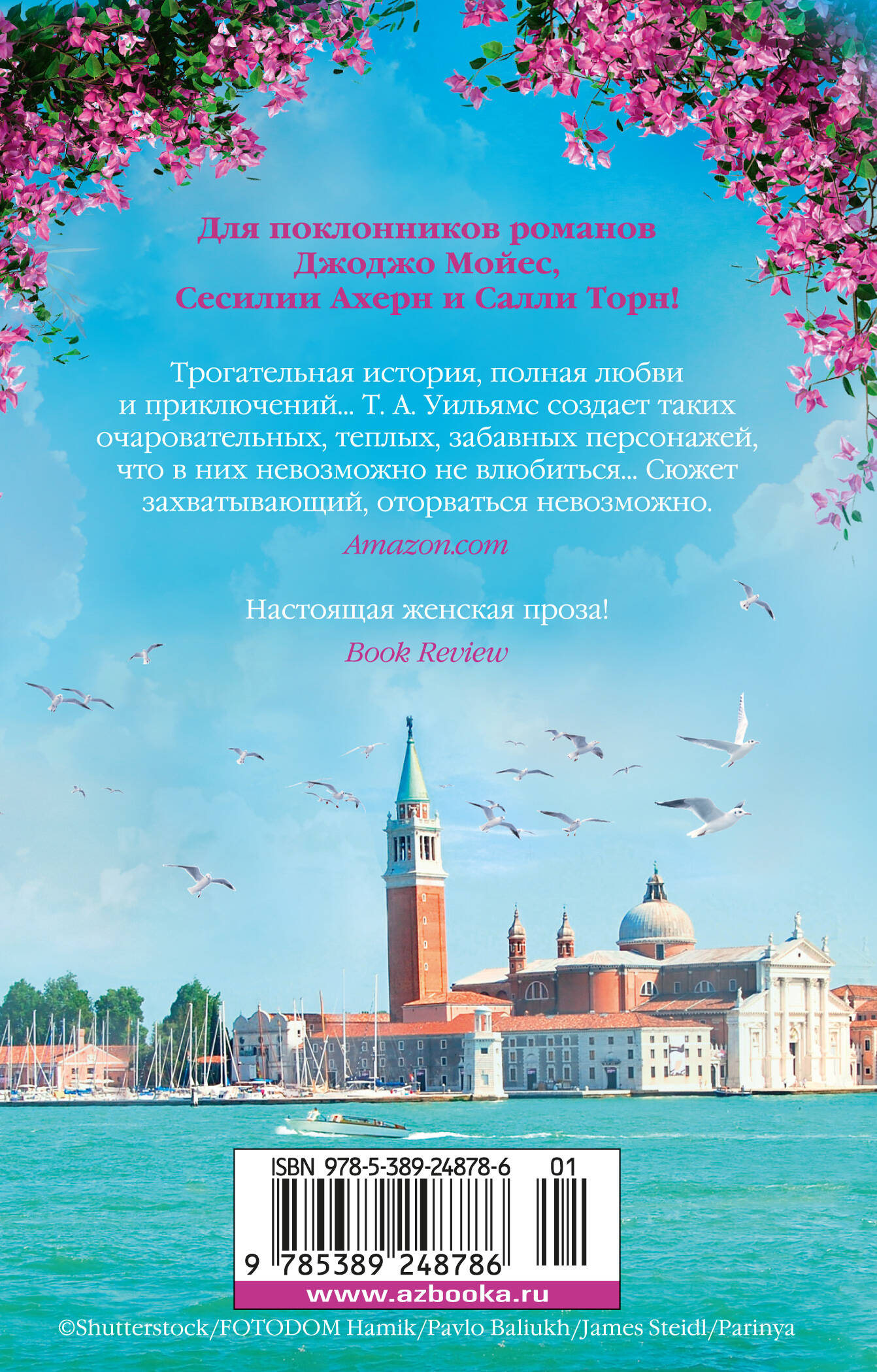 Для поклонников романов
Джоджо Мойес,
Сесилии Ахерн и Салли Торн!

Трогательная история, полная любви и приключений... Т. А. Уильямс создает таких очаровательных, теплых, забавных персонажей, что в них невозможно не влюбиться... Сюжет захватывающий, оторваться невозможно.

Amazon.com

Настоящая женская проза!

Book Review

ISBN 978-5-389-24878-6 01

9 785389 248786

www.azbooka.ru

©Shutterstock/FOTODOM Hamik/Pavlo Baliukh/James Steidl/Parinya